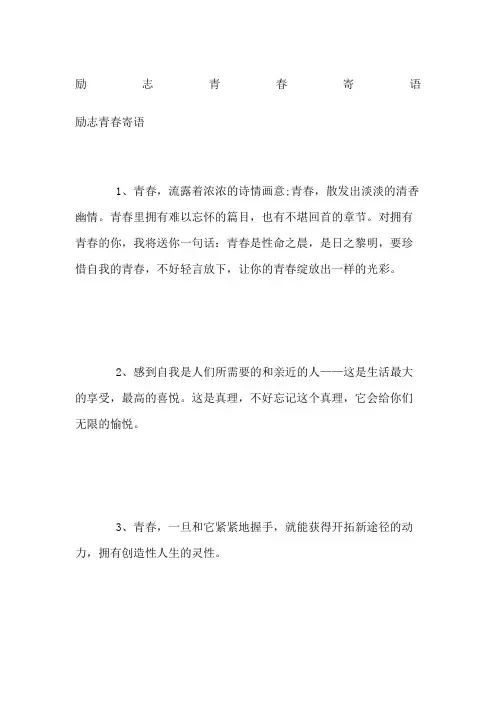 励志青春寄语

励志青春寄语

1、青春，流露着浓浓的诗情画意;青春，散发出淡淡的清香幽情。青春里拥有难以忘怀的篇目，也有不堪回首的章节。对拥有青春的你，我将送你一句话：青春是性命之晨，是日之黎明，要珍惜自我的青春，不好轻言放下，让你的青春绽放出一样的光彩。

2、感到自我是人们所需要的和亲近的人——这是生活最大的享受，最高的喜悦。这是真理，不好忘记这个真理，它会给你们无限的愉悦。

3、青春，一旦和它紧紧地握手，就能获得开拓新途径的动力，拥有创造性人生的灵性。